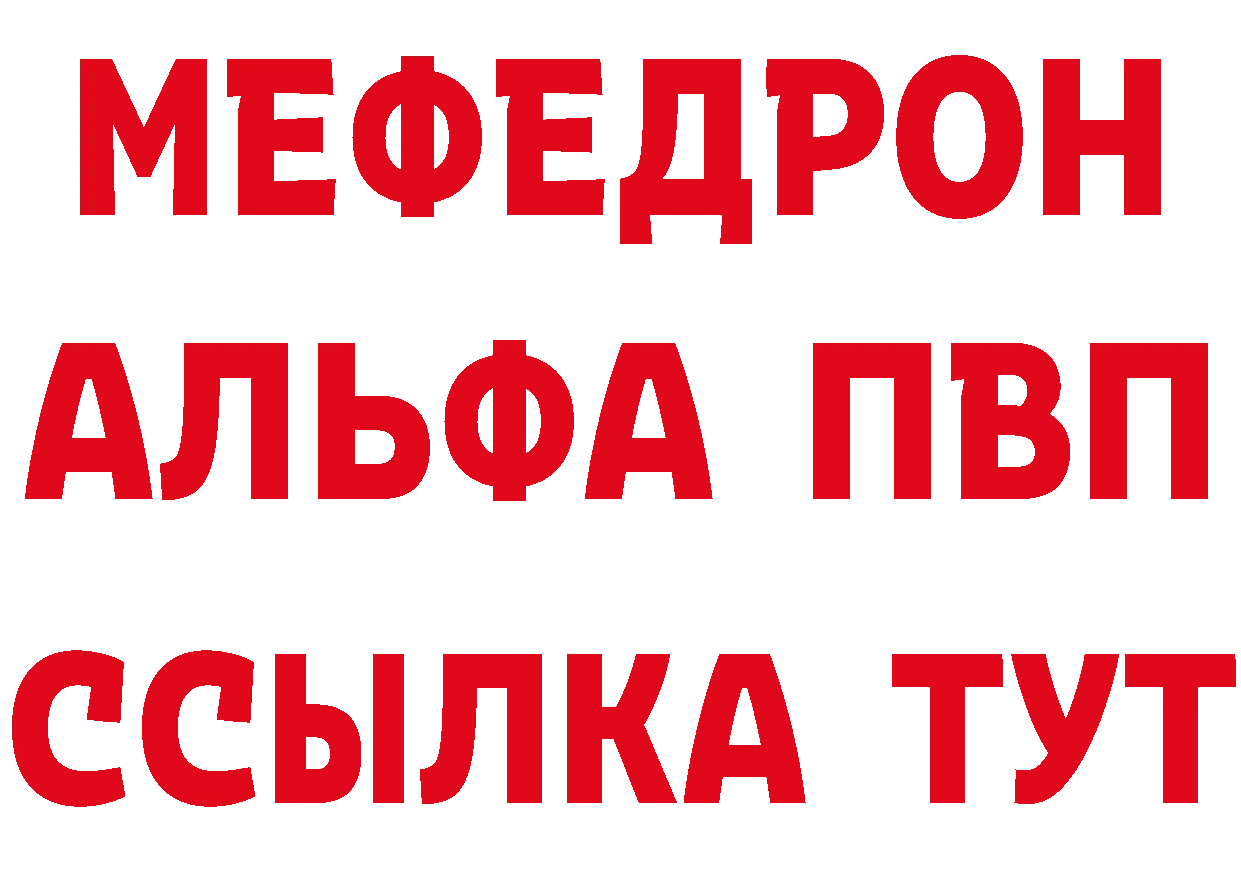 МЕФЕДРОН
АЛЬФА ПВП
ССЫЛКА ТУТ